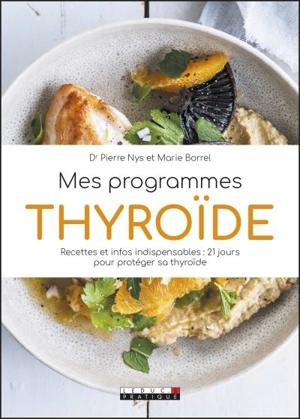 Dr Pierre Nys et Marie Borrel

Mes programmes

THYROÏDE

Recettes et infos indispensables : 21 jours pour protéger sa thyroïde

LEDUC.S PRATIQUE